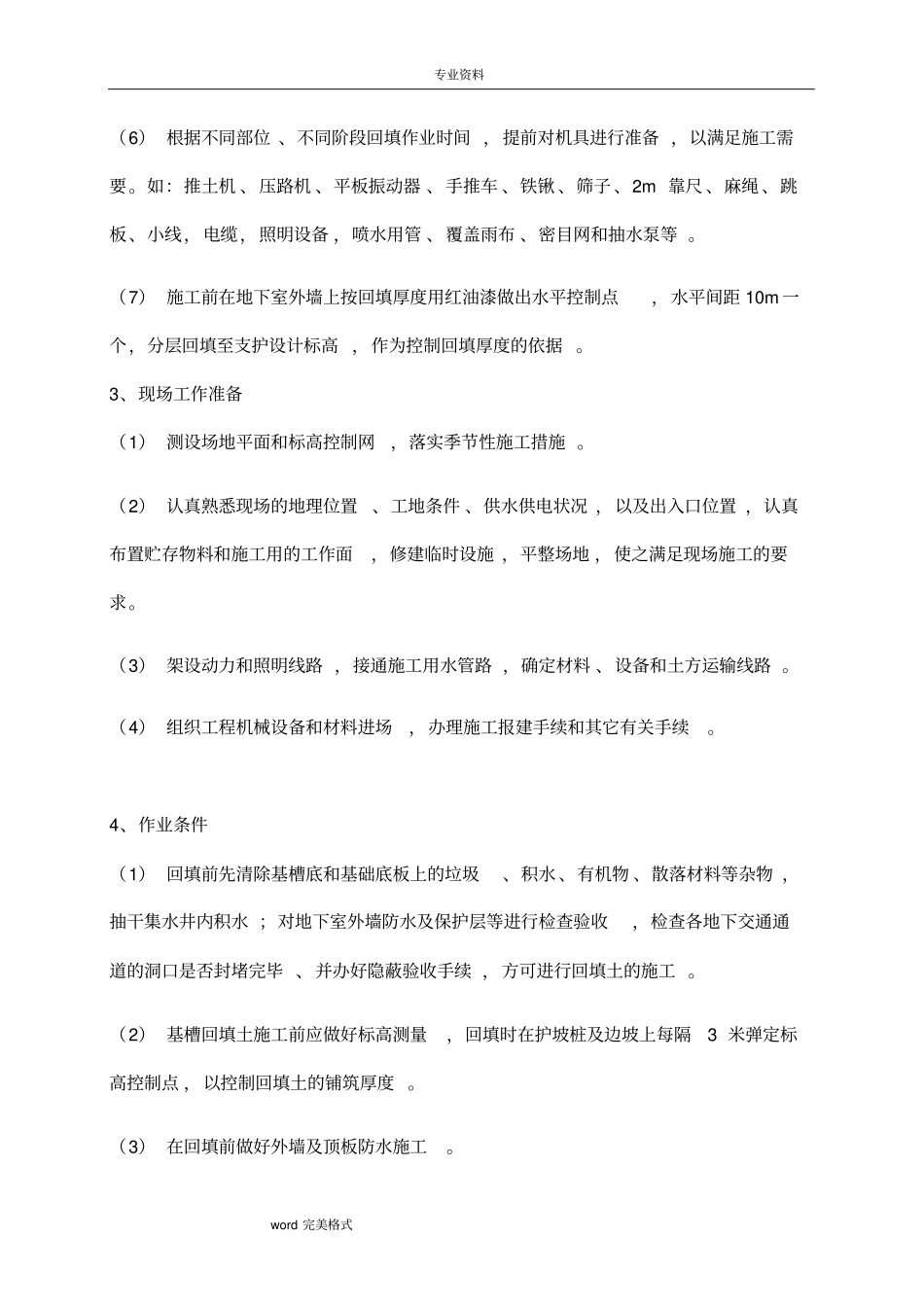 专业资料

（6） 根据不同部位、不同阶段回填作业时间，提前对机具进行准备，以满足施工需要。如：推土机、压路机、平板振动器、手推车、铁锹、筛子、2m 靠尺、麻绳、跳板、小线，电缆，照明设备，喷水用管、覆盖雨布、密目网和抽水泵等。

（7） 施工前在地下室外墙上按回填厚度用红油漆做出水平控制点，水平间距 10m 一个，分层回填至支护设计标高，作为控制回填厚度的依据。

3、现场工作准备

（1） 测设场地平面和标高控制网，落实季节性施工措施。

（2） 认真熟悉现场的地理位置、工地条件、供水供电状况，以及出入口位置，认真布置贮存物料和施工用的工作面，修建临时设施，平整场地，使之满足现场施工的要求。

（3） 架设动力和照明线路，接通施工用水管路，确定材料、设备和土方运输线路。

（4） 组织工程机械设备和材料进场，办理施工报建手续和其它有关手续。

4、作业条件

（1） 回填前先清除基槽底和基础底板上的垃圾、积水、有机物、散落材料等杂物，抽干集水井内积水；对地下室外墙防水及保护层等进行检查验收，检查各地下交通通道的洞口是否封堵完毕、并办好隐蔽验收手续，方可进行回填土的施工。

（2） 基槽回填土施工前应做好标高测量，回填时在护坡桩及边坡上每隔 3 米弹定标高控制点，以控制回填土的铺筑厚度。

（3） 在回填前做好外墙及顶板防水施工。

word 完美格式